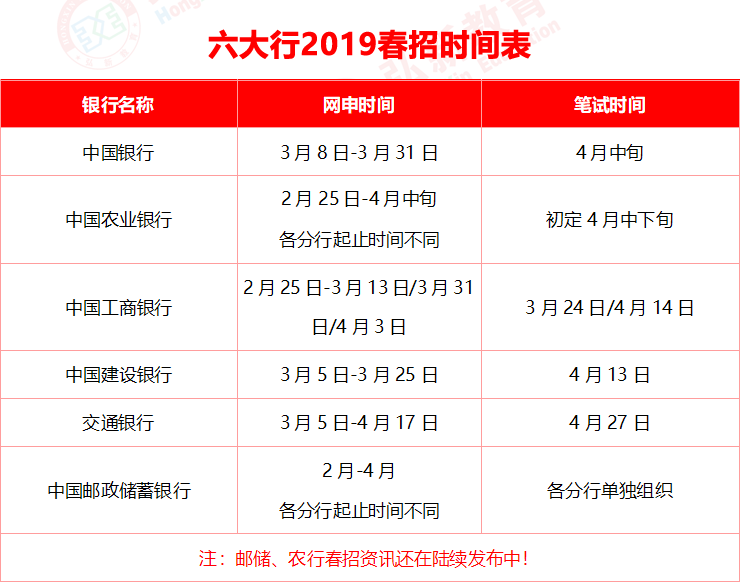 六大行2019春招时间表

| 银行名称 | 网申时间 | 笔试时间 |
|---|---|---|
| 中国银行 | 3月8日-3月31日 | 4月中旬 |
| 中国农业银行 | 2月25日-4月中旬 各分行起止时间不同 | 初定4月中下旬 |
| 中国工商银行 | 2月25日-3月13日/3月31日/4月3日 | 3月24日/4月14日 |
| 中国建设银行 | 3月5日-3月25日 | 4月13日 |
| 交通银行 | 3月5日-4月17日 | 4月27日 |
| 中国邮政储蓄银行 | 2月-4月 各分行起止时间不同 | 各分行单独组织 |

注：邮储、农行春招资讯还在陆续发布中！